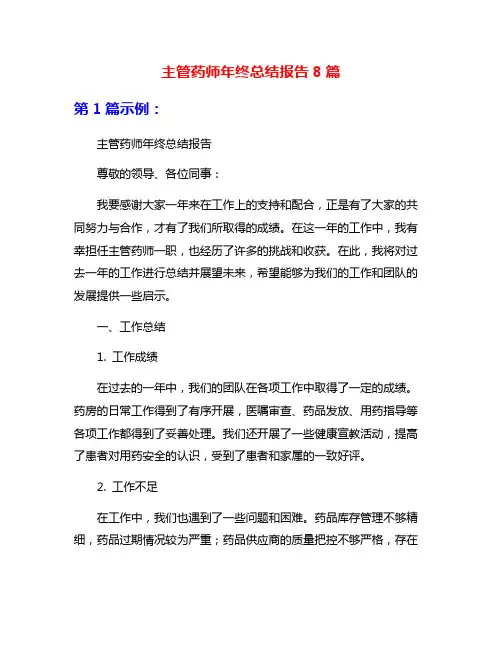 主管药师年终总结报告 8 篇

第 1 篇示例：

主管药师年终总结报告

尊敬的领导、各位同事：

我要感谢大家一年来在工作上的支持和配合，正是有了大家的共同努力与合作，才有了我们所取得的成绩。在这一年的工作中，我有幸担任主管药师一职，也经历了许多的挑战和收获。在此，我将对过去一年的工作进行总结并展望未来，希望能够为我们的工作和团队的发展提供一些启示。

一、工作总结

1. 工作成绩

在过去的一年中，我们的团队在各项工作中取得了一定的成绩。药房的日常工作得到了有序开展，医嘱审查、药品发放、用药指导等各项工作都得到了妥善处理。我们还开展了一些健康宣教活动，提高了患者对用药安全的认识，受到了患者和家属的一致好评。

2. 工作不足

在工作中，我们也遇到了一些问题和困难。药品库存管理不够精细，药品过期情况较为严重；药品供应商的质量把控不够严格，存在